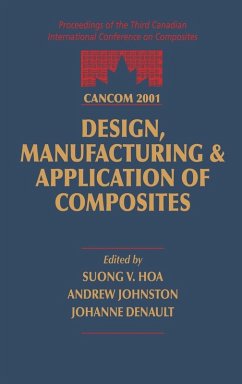 Proceedings of the Third Canadian International Conference on Composites

CANCOM 2001

DESIGN, MANUFACTURING & APPLICATION OF COMPOSITES

Edited by
SUONG V. HOA
ANDREW JOHNSTON
JOHANNE DENAULT